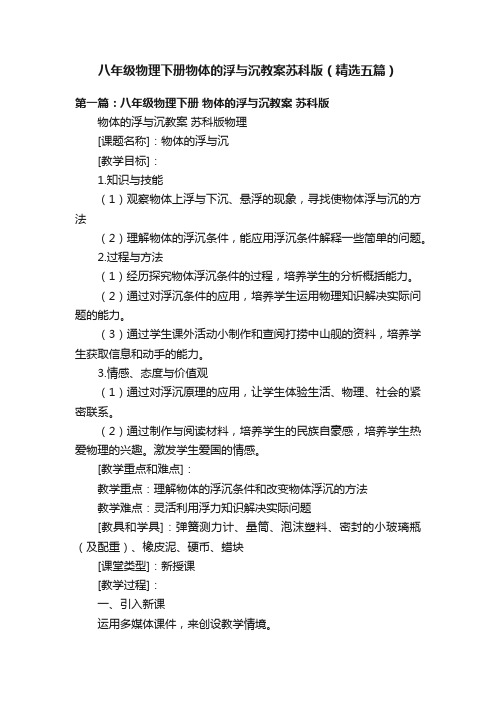 八年级物理下册物体的浮与沉教案苏科版（精选五篇）

第一篇：八年级物理下册 物体的浮与沉教案 苏科版

物体的浮与沉教案 苏科版物理

[课题名称]：物体的浮与沉

[教学目标]：

1.知识与技能

（1）观察物体上浮与下沉、悬浮的现象，寻找使物体浮与沉的方法

（2）理解物体的浮沉条件，能应用浮沉条件解释一些简单的问题。

2.过程与方法

（1）经历探究物体浮沉条件的过程，培养学生的分析概括能力。

（2）通过对浮沉条件的应用，培养学生运用物理知识解决实际问题的能力。

（3）通过学生课外活动小制作和查阅打捞中山舰的资料，培养学生获取信息和动手的能力。

3.情感、态度与价值观

（1）通过对浮沉原理的应用，让学生体验生活、物理、社会的紧密联系。

（2）通过制作与阅读材料，培养学生的民族自豪感，培养学生热爱物理的兴趣。激发学生爱国的情感。

[教学重点和难点]：

教学重点：理解物体的浮沉条件和改变物体浮沉的方法

教学难点：灵活利用浮力知识解决实际问题

[教具和学具]：弹簧测力计、量筒、泡沫塑料、密封的小玻璃瓶（及配重）、橡皮泥、硬币、蜡块

[课堂类型]：新授课

[教学过程]：

一、引入新课

运用多媒体课件，来创设教学情境。